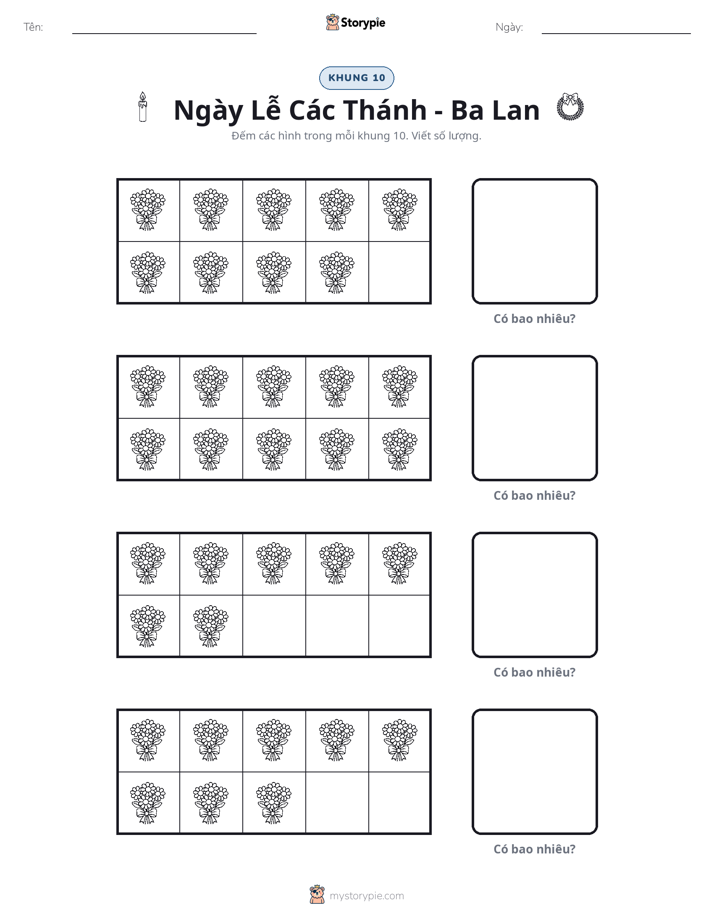 Tên: ____ Storypie Ngày: ____

KHUNG 10

Ngày Lễ Các Thánh - Ba Lan

Đếm các hình trong mỗi khung 10. Viết số lượng.

Có bao nhiêu?

Có bao nhiêu?

Có bao nhiêu?

Có bao nhiêu?

mystorypie.com